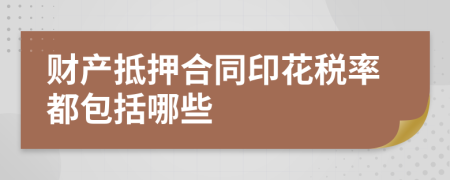 财产抵押合同印花税率都包括哪些